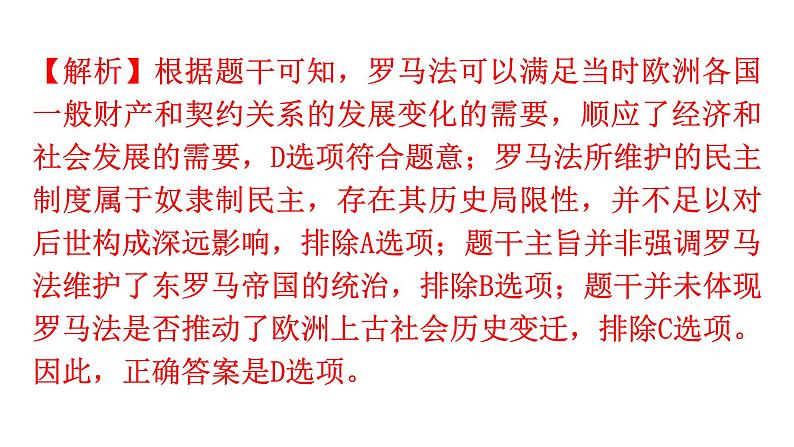 【解析】根据题干可知，罗马法可以满足当时欧洲各国一般财产和契约关系的发展变化的需要，顺应了经济和社会发展的需要，D选项符合题意；罗马法所维护的民主制度属于奴隶制民主，存在其历史局限性，并不足以对后世构成深远影响，排除A选项；题干主旨并非强调罗马法维护了东罗马帝国的统治，排除B选项；题干并未体现罗马法是否推动了欧洲上古社会历史变迁，排除C选项。因此，正确答案是D选项。